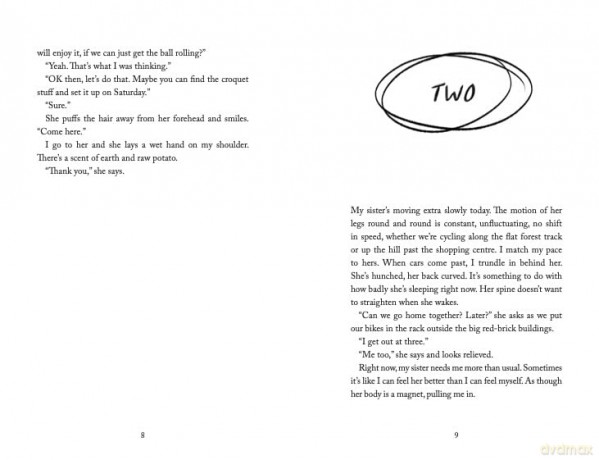 will enjoy it, if we can just get the ball rolling?"

"Yeah. That's what I was thinking."

"OK then, let's do that. Maybe you can find the croquet stuff and set it up on Saturday."

"Sure."

She puffs the hair away from her forehead and smiles. "Come here."

I go to her and she lays a wet hand on my shoulder. There's a scent of earth and raw potato.

"Thank you," she says.

8

TWO

My sister's moving extra slowly today. The motion of her legs round and round is constant, unfluctuating, no shift in speed, whether we're cycling along the flat forest track or up the hill past the shopping centre. I match my pace to hers. When cars come past, I trundle in behind her. She's hunched, her back curved. It's something to do with how badly she's sleeping right now. Her spine doesn't want to straighten when she wakes.

"Can we go home together? Later?" she asks as we put our bikes in the rack outside the big red-brick buildings.

"I get out at three."

"Me too," she says and looks relieved.

Right now, my sister needs me more than usual. Sometimes it's like I can feel her better than I can feel myself. As though her body is a magnet, pulling me in.

9

dvdmax